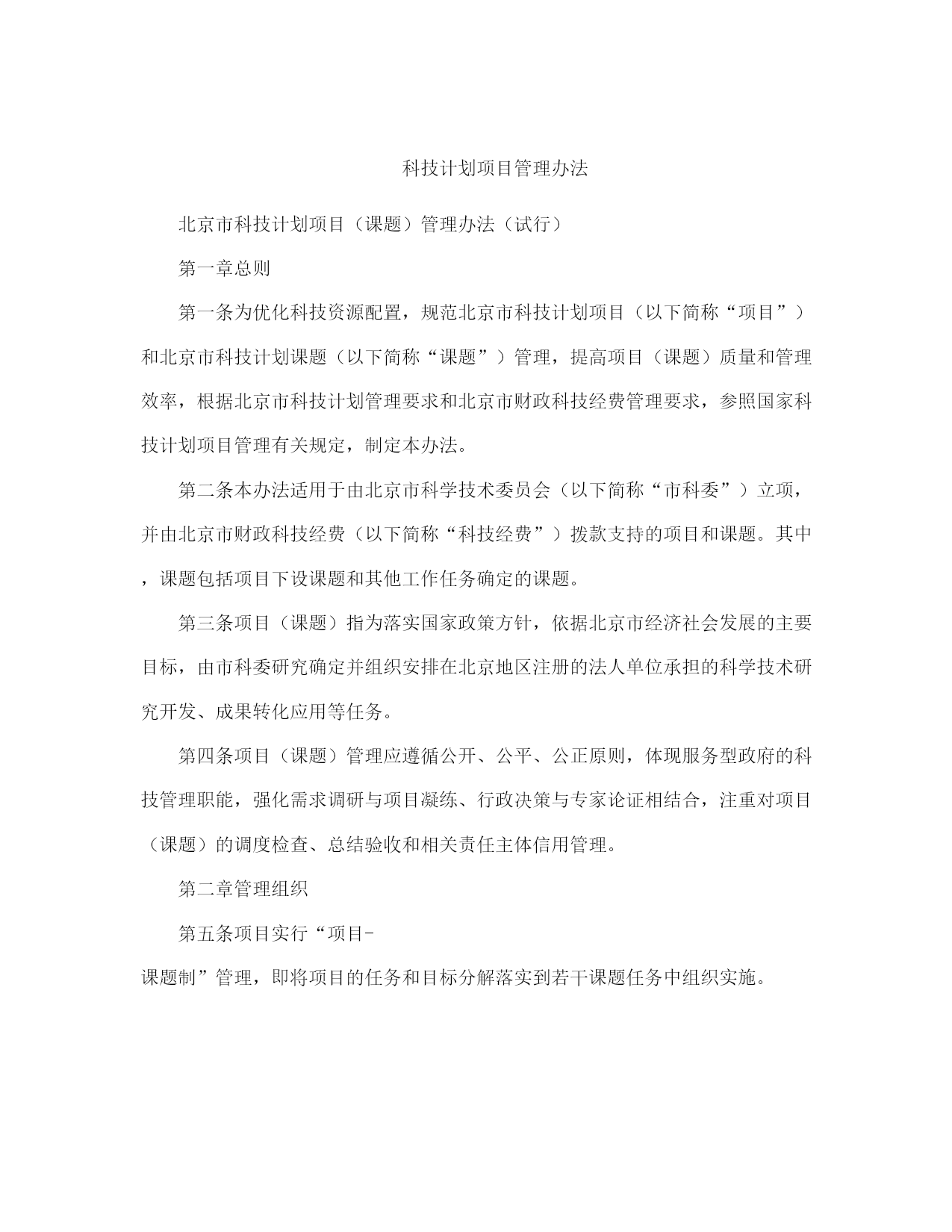 科技计划项目管理办法

北京市科技计划项目（课题）管理办法（试行）

第一章总则

第一条为优化科技资源配置，规范北京市科技计划项目（以下简称“项目”）和北京市科技计划课题（以下简称“课题”）管理，提高项目（课题）质量和管理效率，根据北京市科技计划管理要求和北京市财政科技经费管理要求，参照国家科技计划项目管理有关规定，制定本办法。

第二条本办法适用于由北京市科学技术委员会（以下简称“市科委”）立项，并由北京市财政科技经费（以下简称“科技经费”）拨款支持的项目和课题。其中，课题包括项目下设课题和其他工作任务确定的课题。

第三条项目（课题）指为落实国家政策方针，依据北京市经济社会发展的主要目标，由市科委研究确定并组织安排在北京地区注册的法人单位承担的科学技术研究开发、成果转化应用等任务。

第四条项目（课题）管理应遵循公开、公平、公正原则，体现服务型政府的科技管理职能，强化需求调研与项目凝练、行政决策与专家论证相结合，注重对项目（课题）的调度检查、总结验收和相关责任主体信用管理。

第二章管理组织

第五条项目实行“项目-课题制”管理，即将项目的任务和目标分解落实到若干课题任务中组织实施。